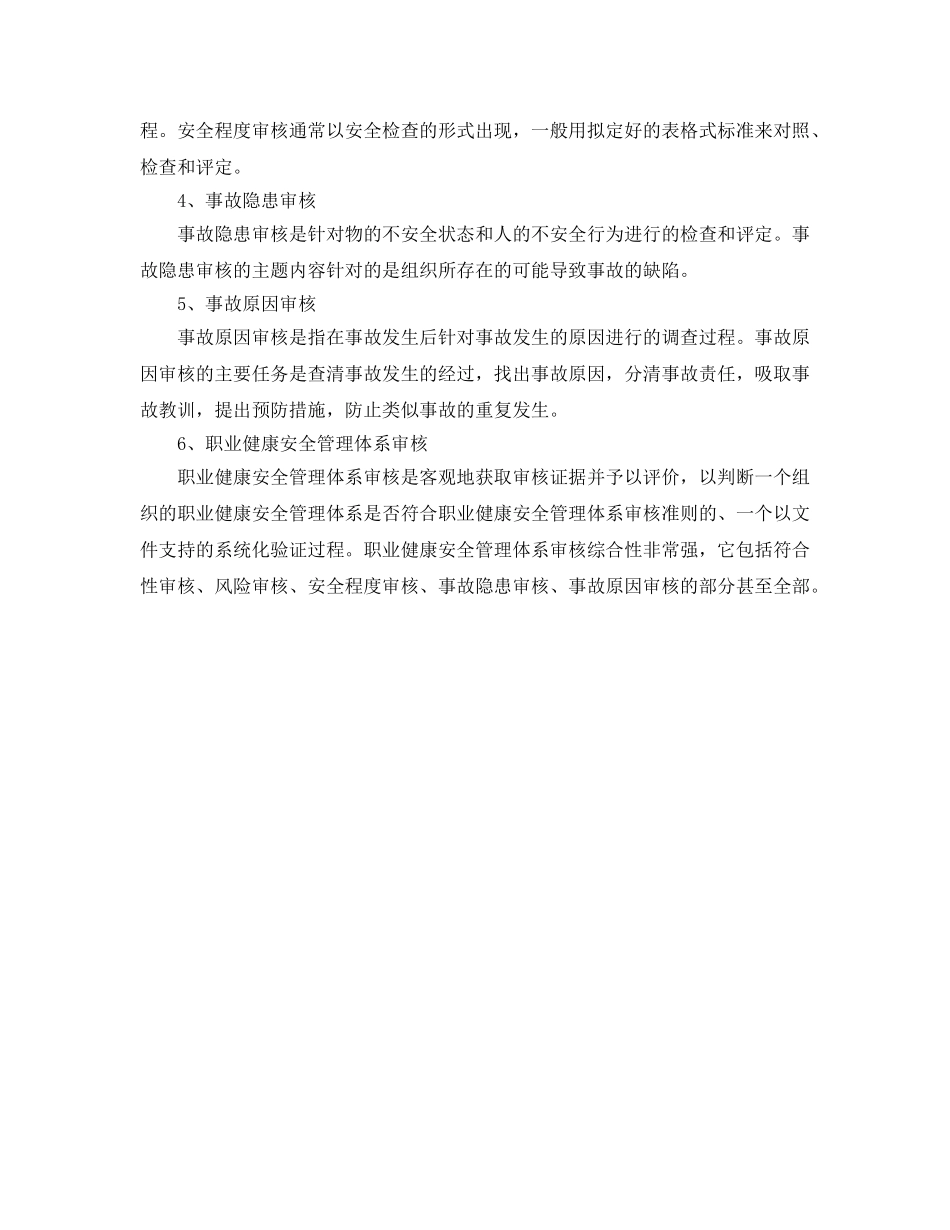 程。安全程度审核通常以安全检查的形式出现，一般用拟定好的表格式标准来对照、检查和评定。

4、事故隐患审核

事故隐患审核是针对物的不安全状态和人的不安全行为进行的检查和评定。事故隐患审核的主题内容针对的是组织所存在的可能导致事故的缺陷。

5、事故原因审核

事故原因审核是指在事故发生后针对事故发生的原因进行的调查过程。事故原因审核的主要任务是查清事故发生的经过，找出事故原因，分清事故责任，吸取事故教训，提出预防措施，防止类似事故的重复发生。

6、职业健康安全管理体系审核

职业健康安全管理体系审核是客观地获取审核证据并予以评价，以判断一个组织的职业健康安全管理体系是否符合职业健康安全管理体系审核准则的、一个以文件支持的系统化验证过程。职业健康安全管理体系审核综合性非常强，它包括符合性审核、风险审核、安全程度审核、事故隐患审核、事故原因审核的部分甚至全部。